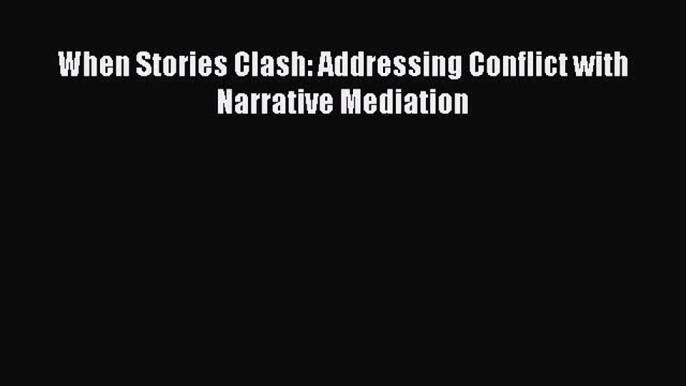 When Stories Clash: Addressing Conflict with Narrative Mediation